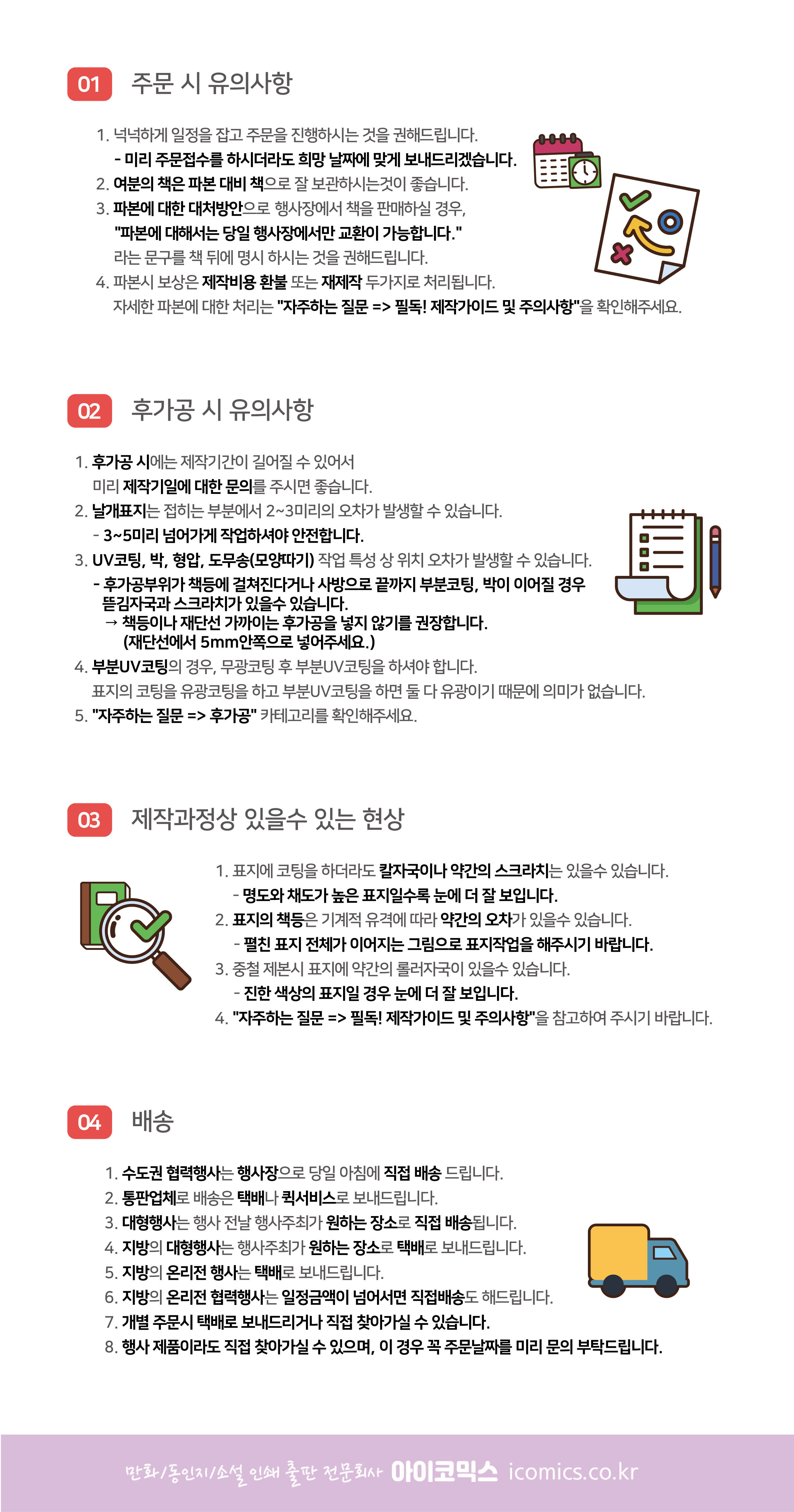 01 주문 시 유의사항

1. 넉넉하게 일정을 잡고 주문을 진행하시는 것을 권해드립니다.
- 미리 주문접수를 하시더라도 희망 날짜에 맞게 보내드리겠습니다.
2. 여분의 책은 파본 대비 책으로 잘 보관하시는것이 좋습니다.
3. 파본에 대한 대처방안으로 행사장에서 책을 판매하실 경우,
"파본에 대해서는 당일 행사장에서만 교환이 가능합니다."
라는 문구를 책 뒤에 명시 하시는 것을 권해드립니다.
4. 파본시 보상은 제작비용 환불 또는 재제작 두가지로 처리됩니다.
자세한 파본에 대한 처리는 "자주하는 질문 => 필독! 제작가이드 및 주의사항"을 확인해주세요.

02 후가공 시 유의사항

1. 후가공 시에는 제작기간이 길어질 수 있어서
미리 제작기일에 대한 문의를 주시면 좋습니다.
2. 날개표지는 접히는 부분에서 2~3미리의 오차가 발생할 수 있습니다.
- 3~5미리 넘어가게 작업하셔야 안전합니다.
3. UV코팅, 박, 형압, 도무송(모양따기) 작업 특성 상 위치 오차가 발생할 수 있습니다.
- 후가공부위가 책등에 걸쳐진다거나 사방으로 끝까지 부분코팅, 박이 이어질 경우 뜯김자국과 스크라치가 있을수 있습니다.
→ 책등이나 재단선 가까이는 후가공을 넣지 않기를 권장합니다.
(재단선에서 5mm안쪽으로 넣어주세요.)
4. 부분UV코팅의 경우, 무광코팅 후 부분UV코팅을 하셔야 합니다.
표지의 코팅을 유광코팅을 하고 부분UV코팅을 하면 둘 다 유광이기 때문에 의미가 없습니다.
5. "자주하는 질문 => 후가공" 카테고리를 확인해주세요.

03 제작과정상 있을수 있는 현상

1. 표지에 코팅을 하더라도 칼자국이나 약간의 스크라치는 있을수 있습니다.
- 명도와 채도가 높은 표지일수록 눈에 더 잘 보입니다.
2. 표지의 책등은 기계적 유격에 따라 약간의 오차가 있을수 있습니다.
- 펼친 표지 전체가 이어지는 그림으로 표지작업을 해주시기 바랍니다.
3. 중철 제본시 표지에 약간의 롤러자국이 있을수 있습니다.
- 진한 색상의 표지일 경우 눈에 더 잘 보입니다.
4. "자주하는 질문 => 필독! 제작가이드 및 주의사항"을 참고하여 주시기 바랍니다.

04 배송

1. 수도권 협력행사는 행사장으로 당일 아침에 직접 배송 드립니다.
2. 통판업체로 배송은 택배나 퀵서비스로 보내드립니다.
3. 대형행사는 행사 전날 행사주최가 원하는 장소로 직접 배송됩니다.
4. 지방의 대형행사는 행사주최가 원하는 장소로 택배로 보내드립니다.
5. 지방의 온리전 행사는 택배로 보내드립니다.
6. 지방의 온리전 협력행사는 일정금액이 넘어서면 직접배송도 해드립니다.
7. 개별 주문시 택배로 보내드리거나 직접 찾아가실 수 있습니다.
8. 행사 제품이라도 직접 찾아가실 수 있으며, 이 경우 꼭 주문날짜를 미리 문의 부탁드립니다.

만화/동인지/소설 인쇄 출판 전문회사 아이코믹스 icomics.co.kr